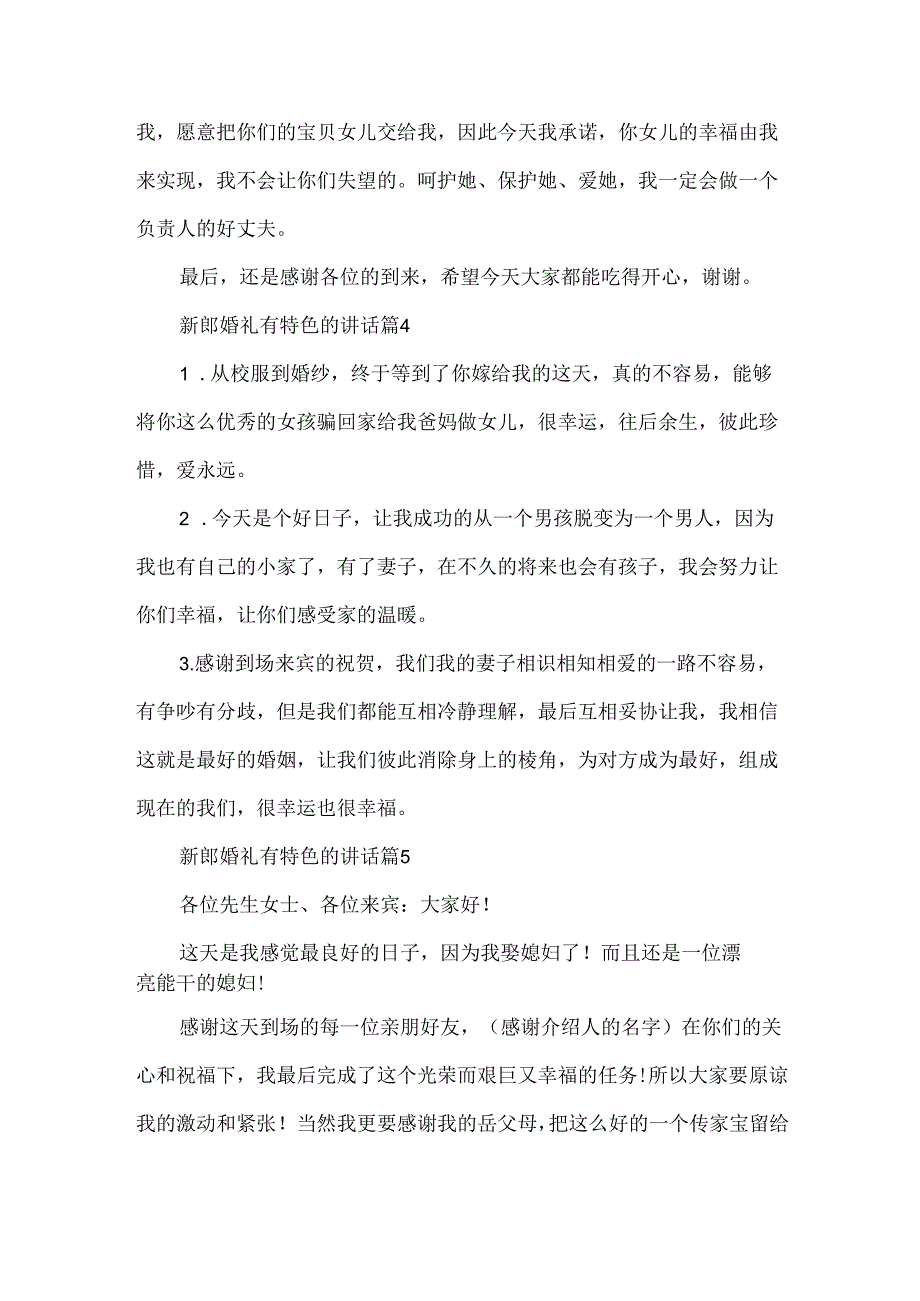 我，愿意把你们的宝贝女儿交给我，因此今天我承诺，你女儿的幸福由我来实现，我不会让你们失望的。呵护她、保护她、爱她，我一定会做一个负责人的好丈夫。

最后，还是感谢各位的到来，希望今天大家都能吃得开心，谢谢。

新郎婚礼有特色的讲话篇4

1．从校服到婚纱，终于等到了你嫁给我的这天，真的不容易，能够将你这么优秀的女孩骗回家给我爸妈做女儿，很幸运，往后余生，彼此珍惜，爱永远。

2．今天是个好日子，让我成功的从一个男孩脱变为一个男人，因为我也有自己的小家了，有了妻子，在不久的将来也会有孩子，我会努力让你们幸福，让你们感受家的温暖。

3.感谢到场来宾的祝贺，我们我的妻子相识相知相爱的一路不容易，有争吵有分歧，但是我们都能互相冷静理解，最后互相妥协让我，我相信这就是最好的婚姻，让我们彼此消除身上的棱角，为对方成为最好，组成现在的我们，很幸运也很幸福。

新郎婚礼有特色的讲话篇5

各位先生女士、各位来宾：大家好！

这天是我感觉最良好的日子，因为我娶媳妇了！而且还是一位漂亮能干的媳妇!

感谢这天到场的每一位亲朋好友，（感谢介绍人的名字）在你们的关心和祝福下，我最后完成了这个光荣而艰巨又幸福的任务!所以大家要原谅我的激动和紧张！当然我更要感谢我的岳父母，把这么好的一个传家宝留给